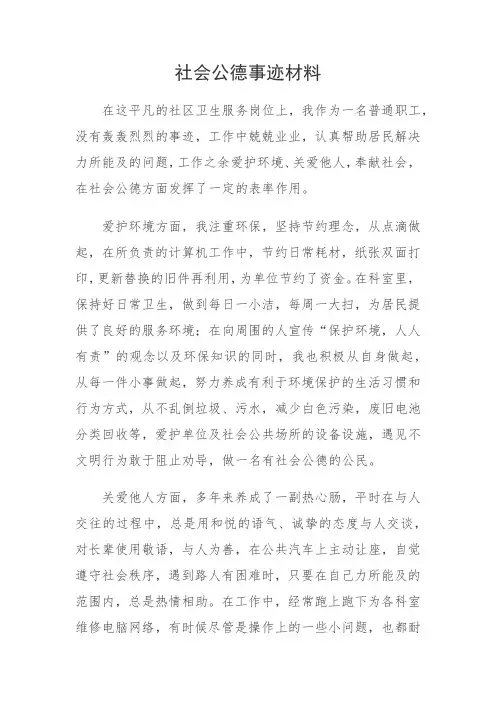 社会公德事迹材料

在这平凡的社区卫生服务岗位上，我作为一名普通职工，没有轰轰烈烈的事迹，工作中兢兢业业，认真帮助居民解决力所能及的问题，工作之余爱护环境、关爱他人，奉献社会，在社会公德方面发挥了一定的表率作用。

爱护环境方面，我注重环保，坚持节约理念，从点滴做起，在所负责的计算机工作中，节约日常耗材，纸张双面打印，更新替换的旧件再利用，为单位节约了资金。在科室里，保持好日常卫生，做到每日一小洁，每周一大扫，为居民提供了良好的服务环境；在向周围的人宣传“保护环境，人人有责”的观念以及环保知识的同时，我也积极从自身做起，从每一件小事做起，努力养成有利于环境保护的生活习惯和行为方式，从不乱倒垃圾、污水，减少白色污染，废旧电池分类回收等，爱护单位及社会公共场所的设备设施，遇见不文明行为敢于阻止劝导，做一名有社会公德的公民。

关爱他人方面，多年来养成了一副热心肠，平时在与人交往的过程中，总是用和悦的语气、诚挚的态度与人交谈，对长辈使用敬语，与人为善，在公共汽车上主动让座，自觉遵守社会秩序，遇到路人有困难时，只要在自己力所能及的范围内，总是热情相助。在工作中，经常跑上跑下为各科室维修电脑网络，有时候尽管是操作上的一些小问题，也都耐